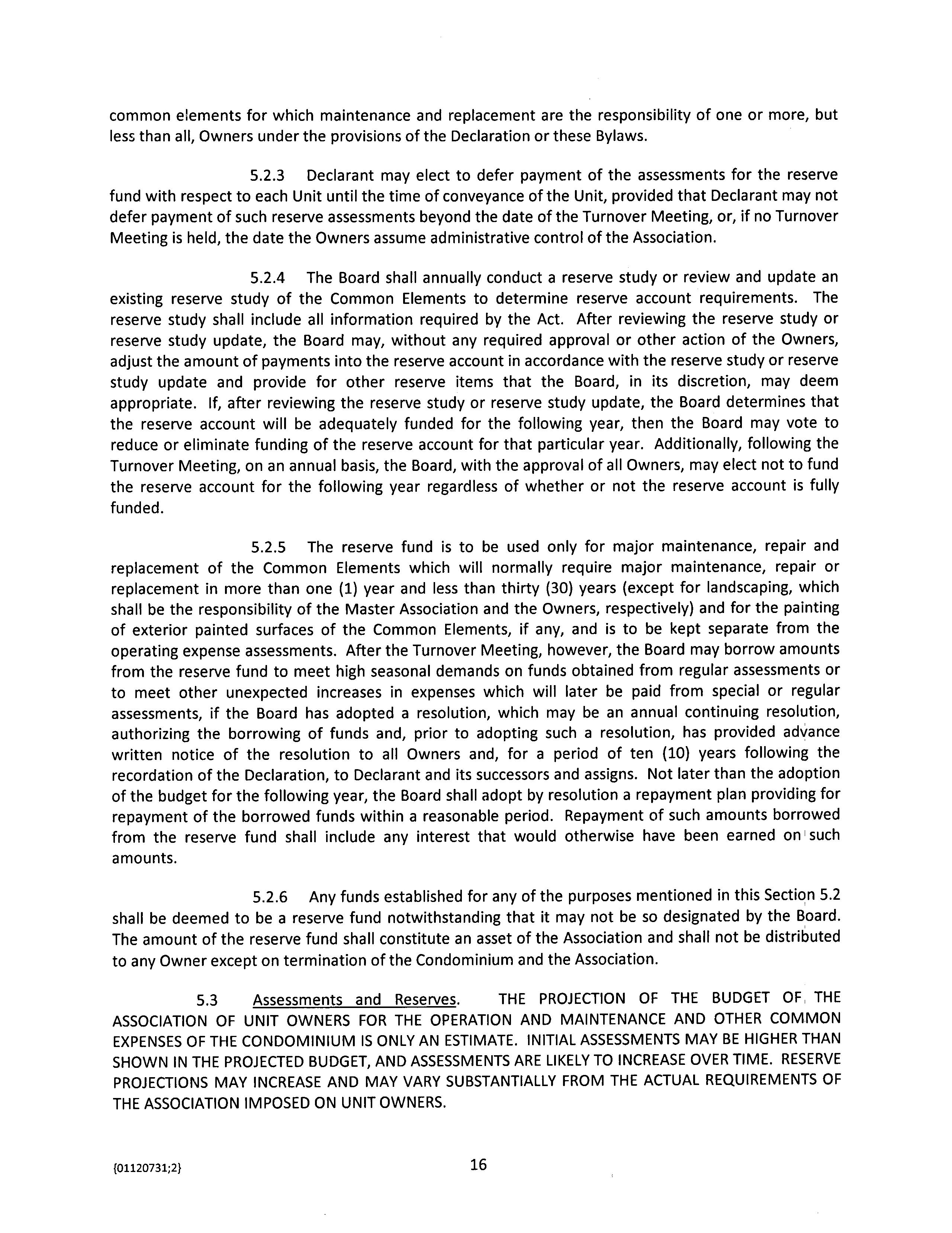 common elements for which maintenance and replacement are the responsibility of one or more, but less than all, Owners under the provisions of the Declaration or these Bylaws.

5.2.3 Declarant may elect to defer payment of the assessments for the reserve fund with respect to each Unit until the time of conveyance of the Unit, provided that Declarant may not defer payment of such reserve assessments beyond the date of the Turnover Meeting, or, if no Turnover Meeting is held, the date the Owners assume administrative control of the Association.

5.2.4 The Board shall annually conduct a reserve study or review and update an existing reserve study of the Common Elements to determine reserve account requirements. The reserve study shall include all information required by the Act. After reviewing the reserve study or reserve study update, the Board may, without any required approval or other action of the Owners, adjust the amount of payments into the reserve account in accordance with the reserve study or reserve study update and provide for other reserve items that the Board, in its discretion, may deem appropriate. If, after reviewing the reserve study or reserve study update, the Board determines that the reserve account will be adequately funded for the following year, then the Board may vote to reduce or eliminate funding of the reserve account for that particular year. Additionally, following the Turnover Meeting, on an annual basis, the Board, with the approval of all Owners, may elect not to fund the reserve account for the following year regardless of whether or not the reserve account is fully funded.

5.2.5 The reserve fund is to be used only for major maintenance, repair and replacement of the Common Elements which will normally require major maintenance, repair or replacement in more than one (1) year and less than thirty (30) years (except for landscaping, which shall be the responsibility of the Master Association and the Owners, respectively) and for the painting of exterior painted surfaces of the Common Elements, if any, and is to be kept separate from the operating expense assessments. After the Turnover Meeting, however, the Board may borrow amounts from the reserve fund to meet high seasonal demands on funds obtained from regular assessments or to meet other unexpected increases in expenses which will later be paid from special or regular assessments, if the Board has adopted a resolution, which may be an annual continuing resolution, authorizing the borrowing of funds and, prior to adopting such a resolution, has provided advance written notice of the resolution to all Owners and, for a period of ten (10) years following the recordation of the Declaration, to Declarant and its successors and assigns. Not later than the adoption of the budget for the following year, the Board shall adopt by resolution a repayment plan providing for repayment of the borrowed funds within a reasonable period. Repayment of such amounts borrowed from the reserve fund shall include any interest that would otherwise have been earned on such amounts.

5.2.6 Any funds established for any of the purposes mentioned in this Section 5.2 shall be deemed to be a reserve fund notwithstanding that it may not be so designated by the Board. The amount of the reserve fund shall constitute an asset of the Association and shall not be distributed to any Owner except on termination of the Condominium and the Association.

5.3 Assessments and Reserves. THE PROJECTION OF THE BUDGET OF THE ASSOCIATION OF UNIT OWNERS FOR THE OPERATION AND MAINTENANCE AND OTHER COMMON EXPENSES OF THE CONDOMINIUM IS ONLY AN ESTIMATE. INITIAL ASSESSMENTS MAY BE HIGHER THAN SHOWN IN THE PROJECTED BUDGET, AND ASSESSMENTS ARE LIKELY TO INCREASE OVER TIME. RESERVE PROJECTIONS MAY INCREASE AND MAY VARY SUBSTANTIALLY FROM THE ACTUAL REQUIREMENTS OF THE ASSOCIATION IMPOSED ON UNIT OWNERS.

{01120731;2}

16